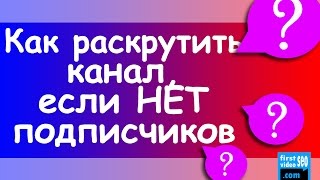 Как раскрутить канал если НЕ́Т подписчиков

?
?
?

first video seo .com